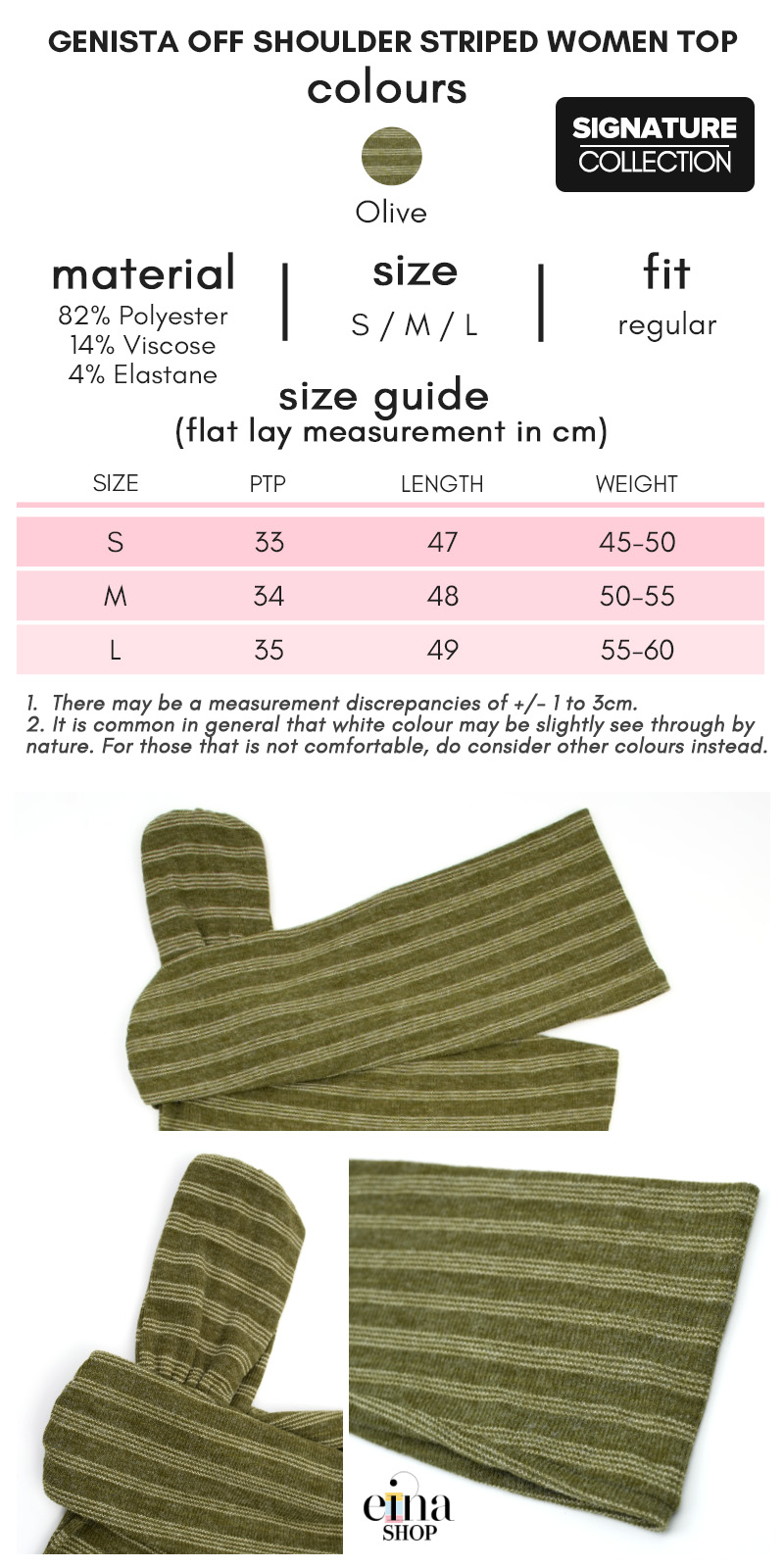 GENISTA OFF SHOULDER STRIPED WOMEN TOP

colours

SIGNATURE COLLECTION

Olive

material
82% Polyester
14% Viscose
4% Elastane

size
S / M / L

fit
regular

size guide
(flat lay measurement in cm)

| SIZE | PTP | LENGTH | WEIGHT |
|---|---|---|---|
| S | 33 | 47 | 45-50 |
| M | 34 | 48 | 50-55 |
| L | 35 | 49 | 55-60 |

1. There may be a measurement discrepancies of +/- 1 to 3cm.
2. It is common in general that white colour may be slightly see through by nature. For those that is not comfortable, do consider other colours instead.

eina SHOP